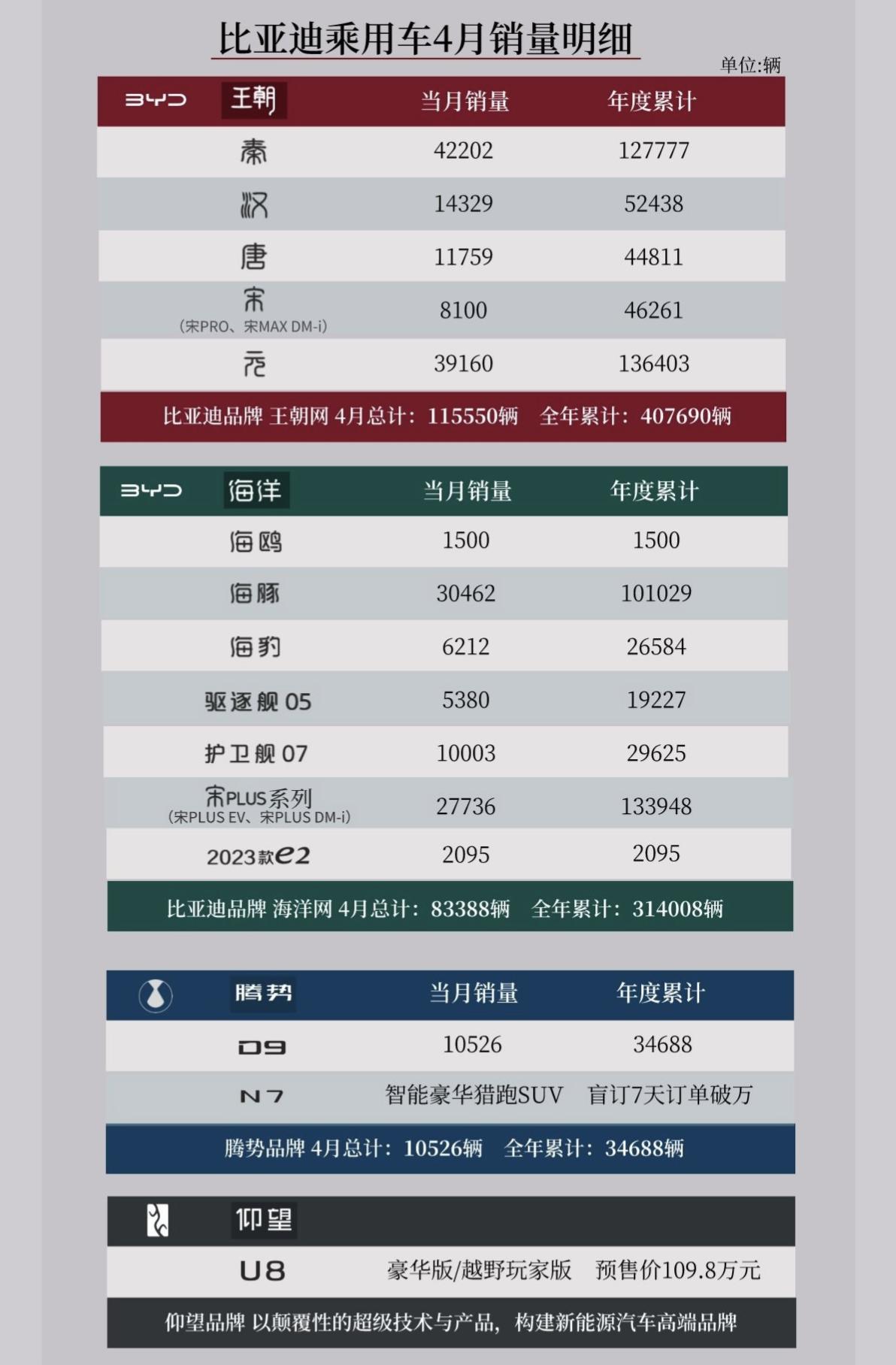 比亚迪乘用车4月销量明细

单位:辆

| BYD 王朝 | 当月销量 | 年度累计 |
|---|---|---|
| 秦 | 42202 | 127777 |
| 汉 | 14329 | 52438 |
| 唐 | 11759 | 44811 |
| 宋 (宋PRO、宋MAX DM-i) | 8100 | 46261 |
| 元 | 39160 | 136403 |

比亚迪品牌 王朝网 4月总计：115550辆 全年累计：407690辆

| BYD 海洋 | 当月销量 | 年度累计 |
|---|---|---|
| 海鸥 | 1500 | 1500 |
| 海豚 | 30462 | 101029 |
| 海豹 | 6212 | 26584 |
| 驱逐舰 05 | 5380 | 19227 |
| 护卫舰 07 | 10003 | 29625 |
| 宋PLUS系列 (宋PLUS EV、宋PLUS DM-i) | 27736 | 133948 |
| 2023款e2 | 2095 | 2095 |

比亚迪品牌 海洋网 4月总计：83388辆 全年累计：314008辆

| 腾势 | 当月销量 | 年度累计 |
|---|---|---|
| D9 | 10526 | 34688 |
| N7 | 智能豪华猎跑SUV | 盲订7天订单破万 |

腾势品牌 4月总计：10526辆 全年累计：34688辆

仰望

U8 豪华版/越野玩家版 预售价109.8万元

仰望品牌 以颠覆性的超级技术与产品，构建新能源汽车高端品牌